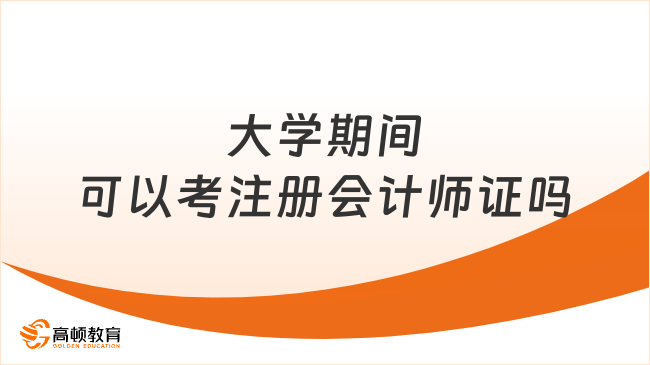 大学期间
可以考注册会计师证吗

高顿教育
GOLDEN EDUCATION